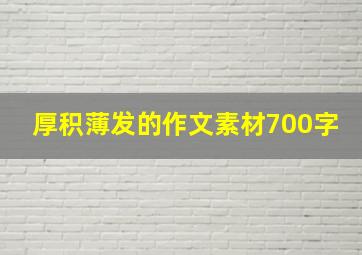 厚积薄发的作文素材700字